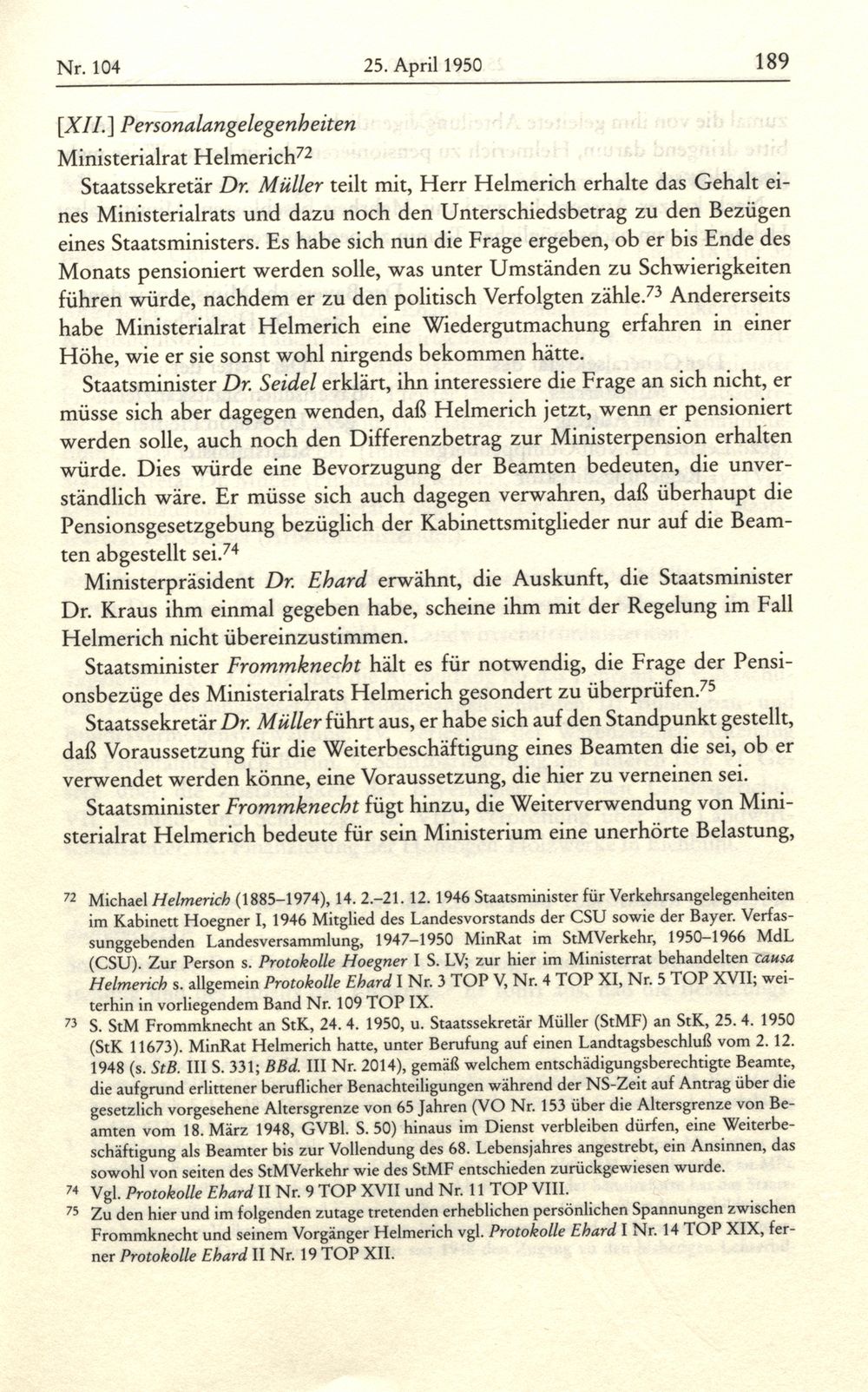 Nr. 104 25. April 1950 189

[XII.] Personalangelegenheiten

Ministerialrat Helmerich$^{72}$

Staatssekretär Dr. Müller teilt mit, Herr Helmerich erhalte das Gehalt eines Ministerialrats und dazu noch den Unterschiedsbetrag zu den Bezügen eines Staatsministers. Es habe sich nun die Frage ergeben, ob er bis Ende des Monats pensioniert werden solle, was unter Umständen zu Schwierigkeiten führen würde, nachdem er zu den politisch Verfolgten zähle.$^{73}$ Andererseits habe Ministerialrat Helmerich eine Wiedergutmachung erfahren in einer Höhe, wie er sie sonst wohl nirgends bekommen hätte.

Staatsminister Dr. Seidel erklärt, ihn interessiere die Frage an sich nicht, er müsse sich aber dagegen wenden, daß Helmerich jetzt, wenn er pensioniert werden solle, auch noch den Differenzbetrag zur Ministerpension erhalten würde. Dies würde eine Bevorzugung der Beamten bedeuten, die unverständlich wäre. Er müsse sich auch dagegen verwahren, daß überhaupt die Pensionsgesetzgebung bezüglich der Kabinettsmitglieder nur auf die Beamten abgestellt sei.$^{74}$

Ministerpräsident Dr. Ehard erwähnt, die Auskunft, die Staatsminister Dr. Kraus ihm einmal gegeben habe, scheine ihm mit der Regelung im Fall Helmerich nicht übereinzustimmen.

Staatsminister Frommknecht hält es für notwendig, die Frage der Pensionsbezüge des Ministerialrats Helmerich gesondert zu überprüfen.$^{75}$

Staatssekretär Dr. Müller führt aus, er habe sich auf den Standpunkt gestellt, daß Voraussetzung für die Weiterbeschäftigung eines Beamten die sei, ob er verwendet werden könne, eine Voraussetzung, die hier zu verneinen sei.

Staatsminister Frommknecht fügt hinzu, die Weiterverwendung von Ministerialrat Helmerich bedeute für sein Ministerium eine unerhörte Belastung,

72 Michael Helmerich (1885–1974), 14. 2.–21. 12. 1946 Staatsminister für Verkehrsangelegenheiten im Kabinett Hoegner I, 1946 Mitglied des Landesvorstands der CSU sowie der Bayer. Verfassunggebenden Landesversammlung, 1947–1950 MinRat im StMVerkehr, 1950–1966 MdL (CSU). Zur Person s. Protokolle Hoegner I S. LV; zur hier im Ministerrat behandelten causa Helmerich s. allgemein Protokolle Ehard I Nr. 3 TOP V, Nr. 4 TOP XI, Nr. 5 TOP XVII; weiterhin in vorliegendem Band Nr. 109 TOP IX.

73 S. StM Frommknecht an StK, 24. 4. 1950, u. Staatssekretär Müller (StMF) an StK, 25. 4. 1950 (StK 11673). MinRat Helmerich hatte, unter Berufung auf einen Landtagsbeschluß vom 2. 12. 1948 (s. StB. III S. 331; BBd. III Nr. 2014), gemäß welchem entschädigungsberechtigte Beamte, die aufgrund erlittener beruflicher Benachteiligungen während der NS-Zeit auf Antrag über die gesetzlich vorgesehene Altersgrenze von 65 Jahren (VO Nr. 153 über die Altersgrenze von Beamten vom 18. März 1948, GVBl. S. 50) hinaus im Dienst verbleiben dürfen, eine Weiterbeschäftigung als Beamter bis zur Vollendung des 68. Lebensjahres angestrebt, ein Ansinnen, das sowohl von seiten des StMVerkehr wie des StMF entschieden zurückgewiesen wurde.

74 Vgl. Protokolle Ehard II Nr. 9 TOP XVII und Nr. 11 TOP VIII.

75 Zu den hier und im folgenden zutage tretenden erheblichen persönlichen Spannungen zwischen Frommknecht und seinem Vorgänger Helmerich vgl. Protokolle Ehard I Nr. 14 TOP XIX, ferner Protokolle Ehard II Nr. 19 TOP XII.